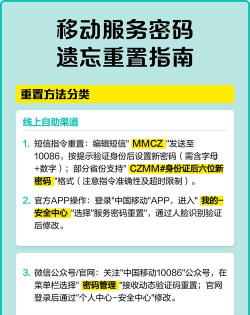 移动服务密码
遗忘重置指南

重置方法分类

线上自助渠道

1. 短信指令重置：编辑短信" MMCZ "发送至10086，按提示验证身份后设置新密码（需含字母+数字）；部分省份支持" CZMM#身份证后六位新密码 "格式（注意指令准确性及超时限制）。

2. 官方APP操作：登录"中国移动"APP，进入" 我的-安全中心 "选择"服务密码重置"，通过人脸识别验证后修改。

3. 微信公众号/官网：关注"中国移动10086"公众号，在菜单栏选择" 密码管理 "接收动态验证码重置；官网登录后通过"个人中心-安全中心"修改。